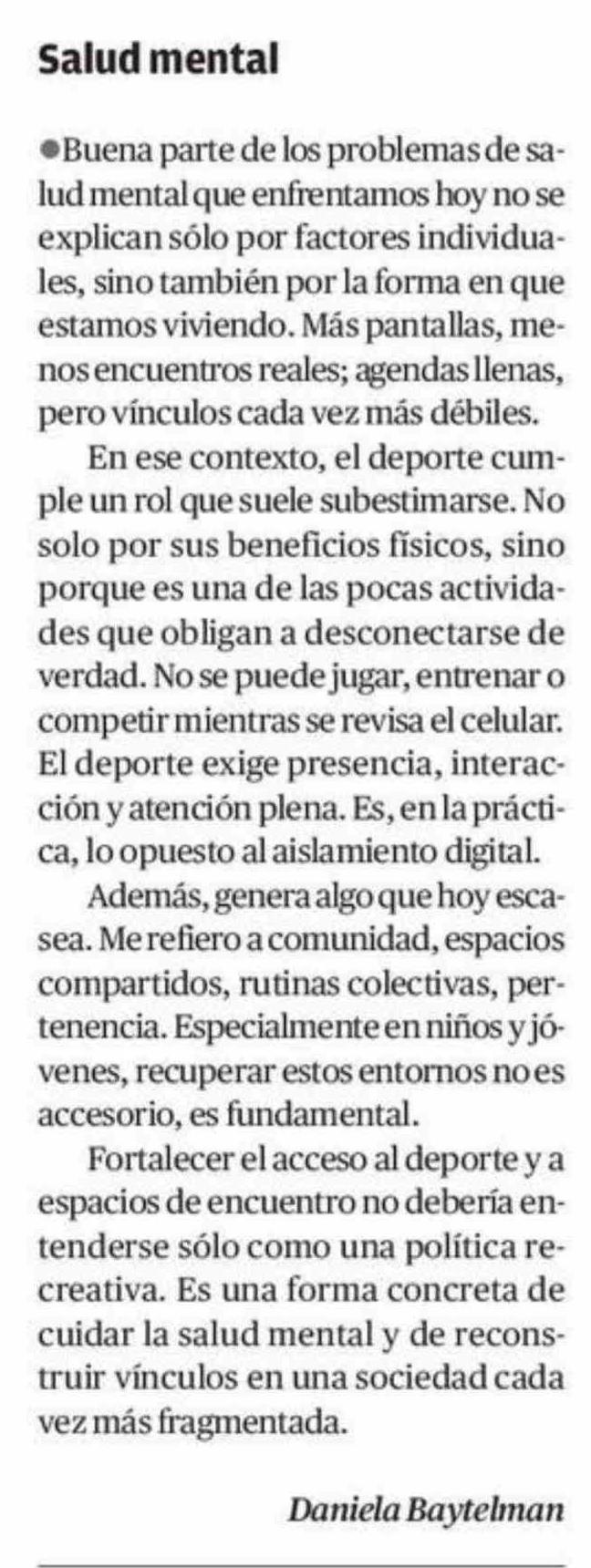 Salud mental

• Buena parte de los problemas de salud mental que enfrentamos hoy no se explican sólo por factores individuales, sino también por la forma en que estamos viviendo. Más pantallas, menos encuentros reales; agendas llenas, pero vínculos cada vez más débiles.

En ese contexto, el deporte cumple un rol que suele subestimarse. No solo por sus beneficios físicos, sino porque es una de las pocas actividades que obligan a desconectarse de verdad. No se puede jugar, entrenar o competir mientras se revisa el celular. El deporte exige presencia, interacción y atención plena. Es, en la práctica, lo opuesto al aislamiento digital.

Además, genera algo que hoy escasea. Me refiero a comunidad, espacios compartidos, rutinas colectivas, pertenencia. Especialmente en niños y jóvenes, recuperar estos entornos no es accesorio, es fundamental.

Fortalecer el acceso al deporte y a espacios de encuentro no debería entenderse sólo como una política recreativa. Es una forma concreta de cuidar la salud mental y de reconstruir vínculos en una sociedad cada vez más fragmentada.

Daniela Baytelman